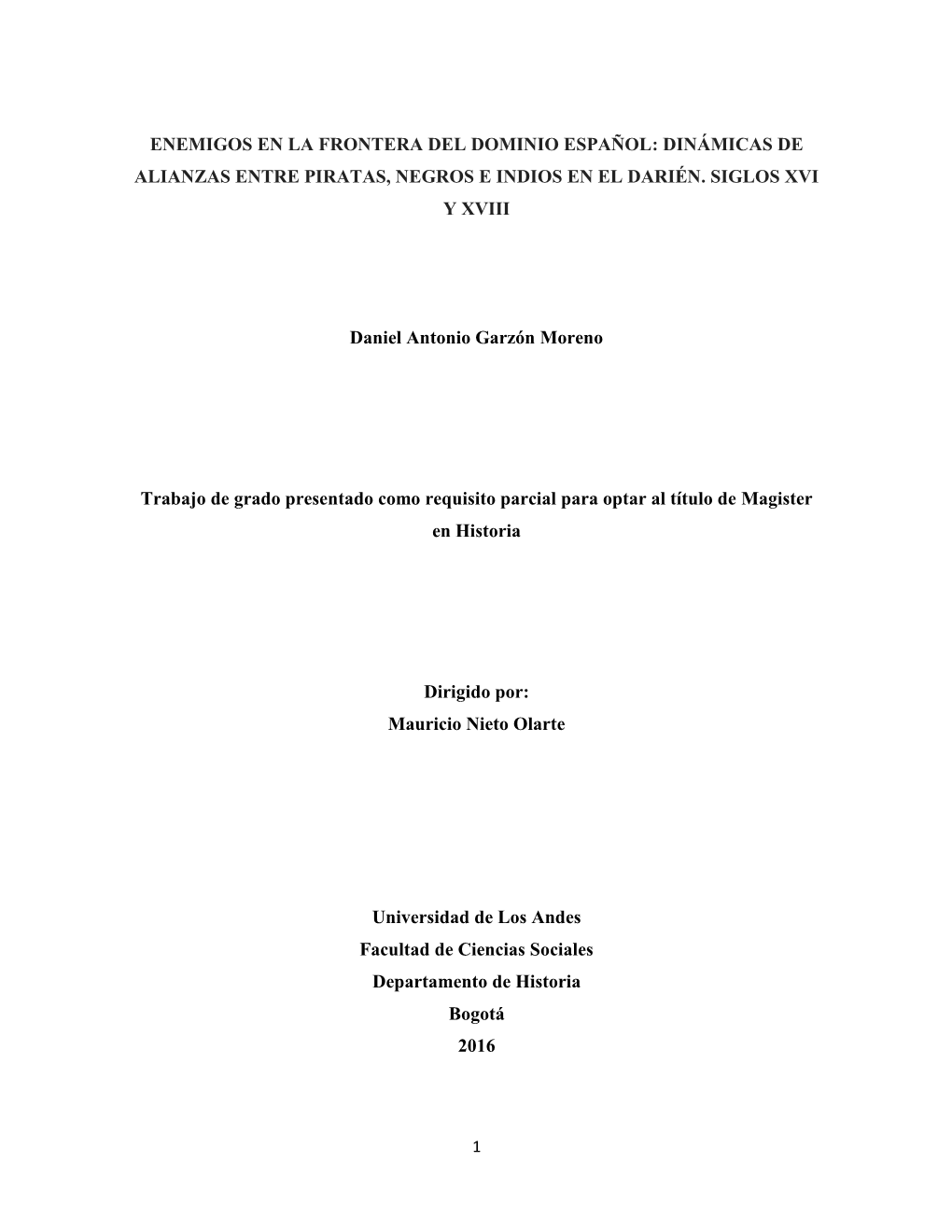 ENEMIGOS EN LA FRONTERA DEL DOMINIO ESPAÑOL: DINÁMICAS DE ALIANZAS ENTRE PIRATAS, NEGROS E INDIOS EN EL DARIÉN. SIGLOS XVI Y XVIII

Daniel Antonio Garzón Moreno

Trabajo de grado presentado como requisito parcial para optar al título de Magister en Historia

Dirigido por:
Mauricio Nieto Olarte

Universidad de Los Andes
Facultad de Ciencias Sociales
Departamento de Historia
Bogotá
2016

1